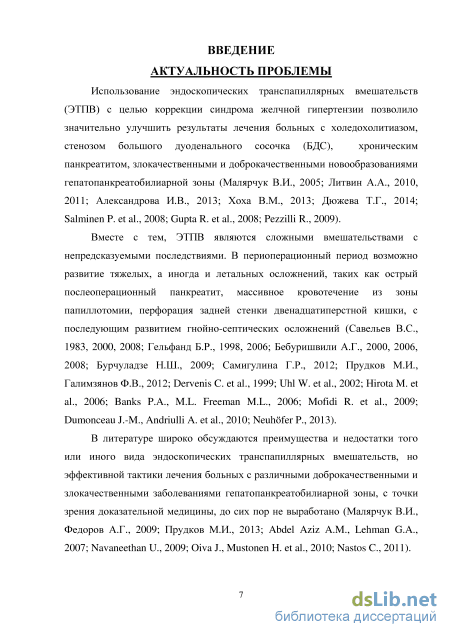 ВВЕДЕНИЕ

АКТУАЛЬНОСТЬ ПРОБЛЕМЫ

Использование эндоскопических транспапиллярных вмешательств (ЭТПВ) с целью коррекции синдрома желчной гипертензии позволило значительно улучшить результаты лечения больных с холедохолитиазом, стенозом большого дуоденального сосочка (БДС), хроническим панкреатитом, злокачественными и доброкачественными новообразованиями гепатопанкреатобилиарной зоны (Малярчук В.И., 2005; Литвин А.А., 2010, 2011; Александрова И.В., 2013; Хоха В.М., 2013; Дюжева Т.Г., 2014; Salminen P. et al., 2008; Gupta R. et al., 2008; Pezzilli R., 2009).

Вместе с тем, ЭТПВ являются сложными вмешательствами с непредсказуемыми последствиями. В периоперационный период возможно развитие тяжелых, а иногда и летальных осложнений, таких как острый послеоперационный панкреатит, массивное кровотечение из зоны папиллотомии, перфорация задней стенки двенадцатиперстной кишки, с последующим развитием гнойно-септических осложнений (Савельев В.С., 1983, 2000, 2008; Гельфанд Б.Р., 1998, 2006; Бебуришвили А.Г., 2000, 2006, 2008; Бурчуладзе Н.Ш., 2009; Самигулина Г.Р., 2012; Прудков М.И., Галимзянов Ф.В., 2012; Dervenis C. et al., 1999; Uhl W. et al., 2002; Hirota M. et al., 2006; Banks P.A., M.L. Freeman M.L., 2006; Mofidi R. et al., 2009; Dumonceau J.-M., Andriulli A. et al., 2010; Neuhöfer P., 2013).

В литературе широко обсуждаются преимущества и недостатки того или иного вида эндоскопических транспапиллярных вмешательств, но эффективной тактики лечения больных с различными доброкачественными и злокачественными заболеваниями гепатопанкреатобилиарной зоны, с точки зрения доказательной медицины, до сих пор не выработано (Малярчук В.И., Федоров А.Г., 2009; Прудков М.И., 2013; Abdel Aziz A.M., Lehman G.A., 2007; Navaneethan U., 2009; Oiva J., Mustonen H. et al., 2010; Nastos C., 2011).

7

dsLib.net
библиотека диссертаций